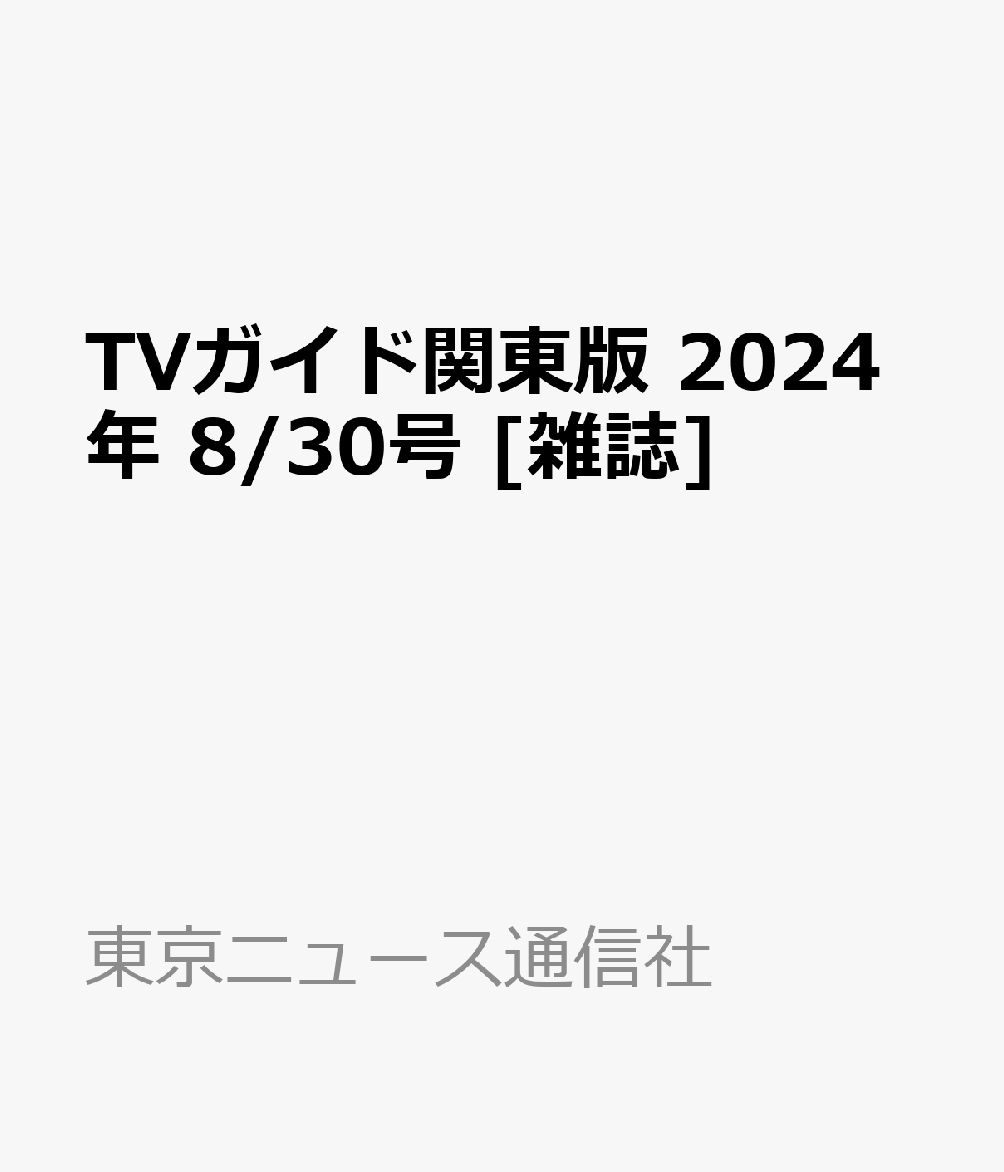 TVガイド関東版 2024年 8/30号 [雑誌]

東京ニュース通信社